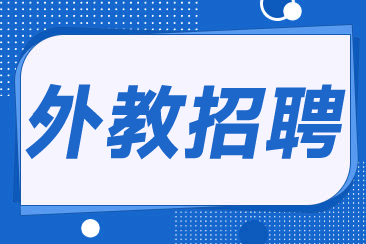 外教招聘